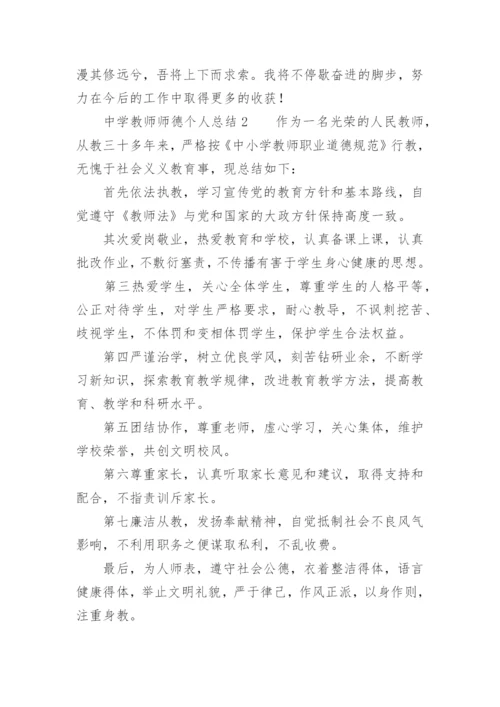 漫其修远兮，吾将上下而求索。我将不停歇奋进的脚步，努力在今后的工作中取得更多的收获！

中学教师师德个人总结 2　　作为一名光荣的人民教师，从教三十多年来，严格按《中小学教师职业道德规范》行教，无愧于社会义义教育事，现总结如下：

首先依法执教，学习宣传党的教育方针和基本路线，自觉遵守《教师法》与党和国家的大政方针保持高度一致。

其次爱岗敬业，热爱教育和学校，认真备课上课，认真批改作业，不敷衍塞责，不传播有害于学生身心健康的思想。

第三热爱学生，关心全体学生，尊重学生的人格平等，公正对待学生，对学生严格要求，耐心教导，不讽刺挖苦、歧视学生，不体罚和变相体罚学生，保护学生合法权益。

第四严谨治学，树立优良学风，刻苦钻研业余，不断学习新知识，探索教育教学规律，改进教育教学方法，提高教育、教学和科研水平。

第五团结协作，尊重老师，虚心学习，关心集体，维护学校荣誉，共创文明校风。

第六尊重家长，认真听取家长意见和建议，取得支持和配合，不指责训斥家长。

第七廉洁从教，发扬奉献精神，自觉抵制社会不良风气影响，不利用职务之便谋取私利，不乱收费。

最后，为人师表，遵守社会公德，衣着整洁得体，语言健康得体，举止文明礼貌，严于律己，作风正派，以身作则，注重身教。